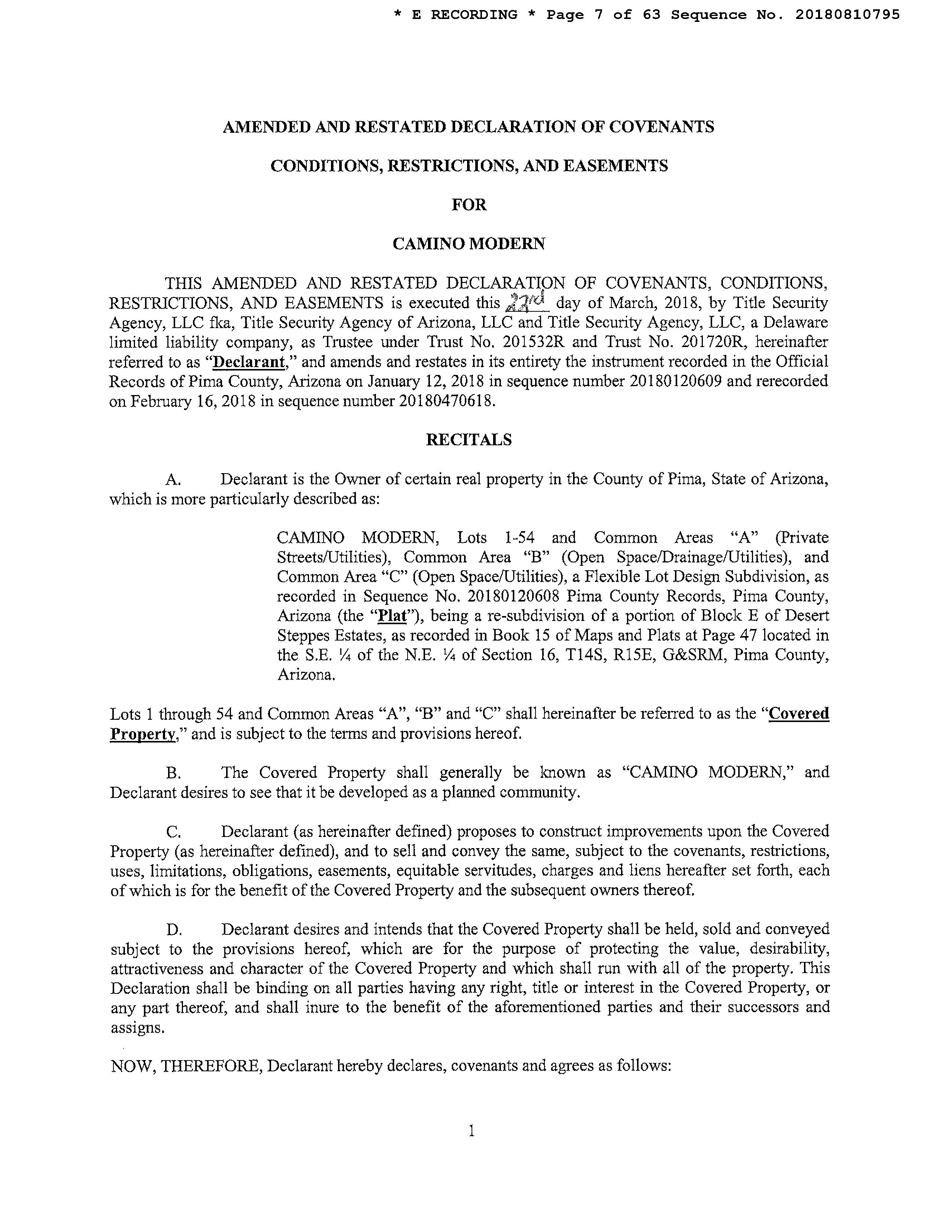 * E RECORDING * Page 7 of 63 Sequence No. 20180810795

AMENDED AND RESTATED DECLARATION OF COVENANTS

CONDITIONS, RESTRICTIONS, AND EASEMENTS

FOR

CAMINO MODERN

THIS AMENDED AND RESTATED DECLARATION OF COVENANTS, CONDITIONS, RESTRICTIONS, AND EASEMENTS is executed this 23rd day of March, 2018, by Title Security Agency, LLC fka, Title Security Agency of Arizona, LLC and Title Security Agency, LLC, a Delaware limited liability company, as Trustee under Trust No. 201532R and Trust No. 201720R, hereinafter referred to as "Declarant," and amends and restates in its entirety the instrument recorded in the Official Records of Pima County, Arizona on January 12, 2018 in sequence number 20180120609 and rerecorded on February 16, 2018 in sequence number 20180470618.

RECITALS

A. Declarant is the Owner of certain real property in the County of Pima, State of Arizona, which is more particularly described as:

CAMINO MODERN, Lots 1-54 and Common Areas "A" (Private Streets/Utilities), Common Area "B" (Open Space/Drainage/Utilities), and Common Area "C" (Open Space/Utilities), a Flexible Lot Design Subdivision, as recorded in Sequence No. 20180120608 Pima County Records, Pima County, Arizona (the "Plat"), being a re-subdivision of a portion of Block E of Desert Steppes Estates, as recorded in Book 15 of Maps and Plats at Page 47 located in the S.E. ¼ of the N.E. ¼ of Section 16, T14S, R15E, G&SRM, Pima County, Arizona.

Lots 1 through 54 and Common Areas "A", "B" and "C" shall hereinafter be referred to as the "Covered Property," and is subject to the terms and provisions hereof.

B. The Covered Property shall generally be known as "CAMINO MODERN," and Declarant desires to see that it be developed as a planned community.

C. Declarant (as hereinafter defined) proposes to construct improvements upon the Covered Property (as hereinafter defined), and to sell and convey the same, subject to the covenants, restrictions, uses, limitations, obligations, easements, equitable servitudes, charges and liens hereafter set forth, each of which is for the benefit of the Covered Property and the subsequent owners thereof.

D. Declarant desires and intends that the Covered Property shall be held, sold and conveyed subject to the provisions hereof, which are for the purpose of protecting the value, desirability, attractiveness and character of the Covered Property and which shall run with all of the property. This Declaration shall be binding on all parties having any right, title or interest in the Covered Property, or any part thereof, and shall inure to the benefit of the aforementioned parties and their successors and assigns.

NOW, THEREFORE, Declarant hereby declares, covenants and agrees as follows:

1